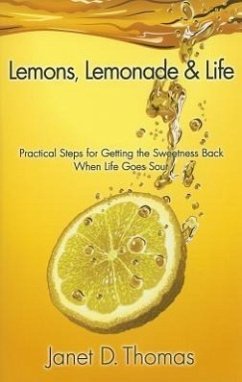 Lemons, Lemonade & Life

Practical Steps for Getting the Sweetness Back When Life Goes Sour

Janet D. Thomas